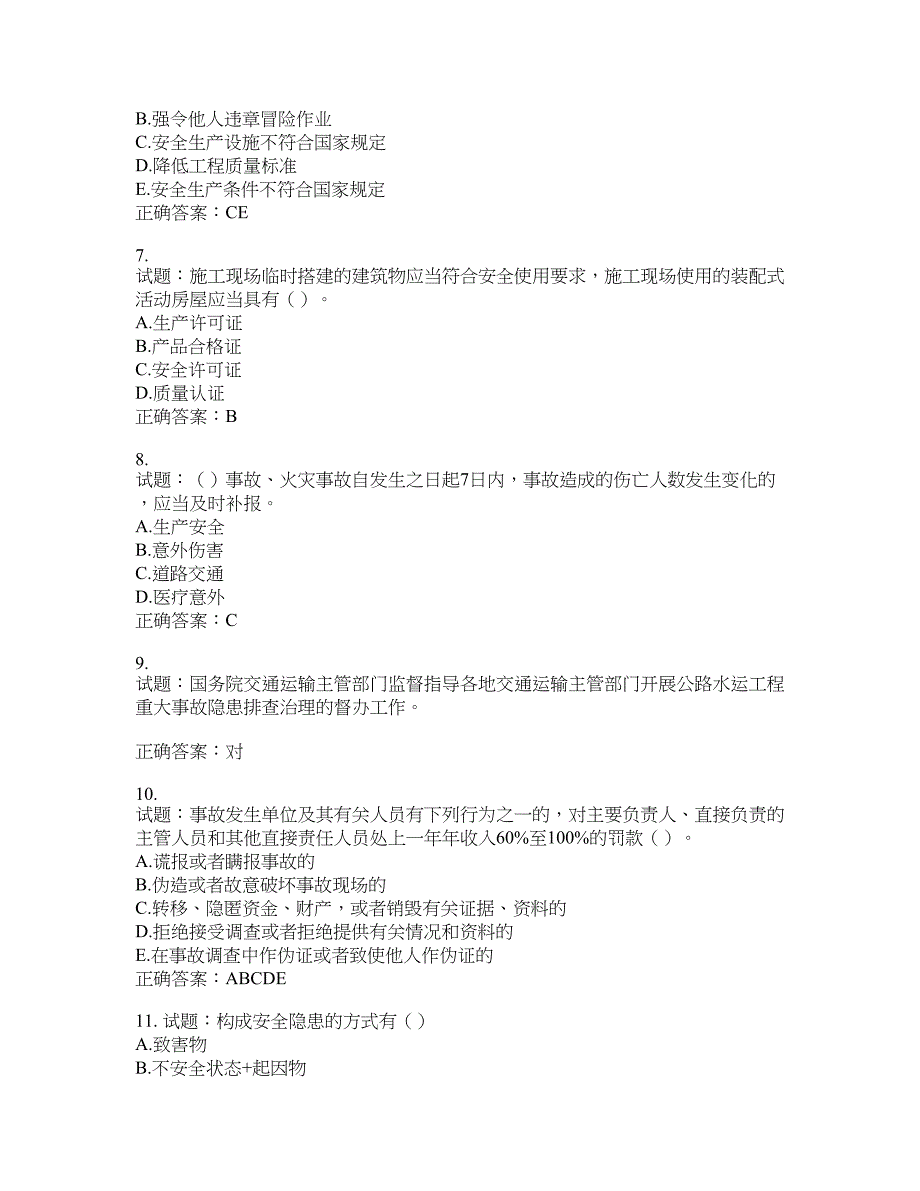 B.强令他人违章冒险作业
C.安全生产设施不符合国家规定
D.降低工程质量标准
E.安全生产条件不符合国家规定
正确答案：CE

7.
试题：施工现场临时搭建的建筑物应当符合安全使用要求，施工现场使用的装配式活动房屋应当具有（ ）。
A.生产许可证
B.产品合格证
C.安全许可证
D.质量认证
正确答案：B

8.
试题：（ ）事故、火灾事故自发生之日起7日内，事故造成的伤亡人数发生变化的，应当及时补报。
A.生产安全
B.意外伤害
C.道路交通
D.医疗意外
正确答案：C

9.
试题：国务院交通运输主管部门监督指导各地交通运输主管部门开展公路水运工程重大事故隐患排查治理的督办工作。

正确答案：对

10.
试题：事故发生单位及其有关人员有下列行为之一的，对主要负责人、直接负责的主管人员和其他直接责任人员处上一年年收入60%至100%的罚款（ ）。
A.谎报或者瞒报事故的
B.伪造或者故意破坏事故现场的
C.转移、隐匿资金、财产，或者销毁有关证据、资料的
D.拒绝接受调查或者拒绝提供有关情况和资料的
E.在事故调查中作伪证或者致使他人作伪证的
正确答案：ABCDE

11. 试题：构成安全隐患的方式有（ ）
A.致害物
B.不安全状态+起因物